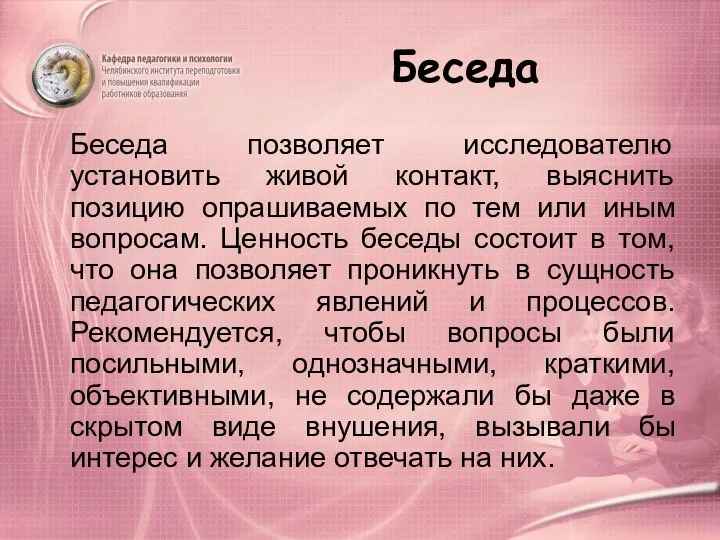 Кафедра педагогики и психологии
Челябинского института переподготовки и повышения квалификации работников образования

Беседа

Беседа позволяет исследователю установить живой контакт, выяснить позицию опрашиваемых по тем или иным вопросам. Ценность беседы состоит в том, что она позволяет проникнуть в сущность педагогических явлений и процессов. Рекомендуется, чтобы вопросы были посильными, однозначными, краткими, объективными, не содержали бы даже в скрытом виде внушения, вызывали бы интерес и желание отвечать на них.